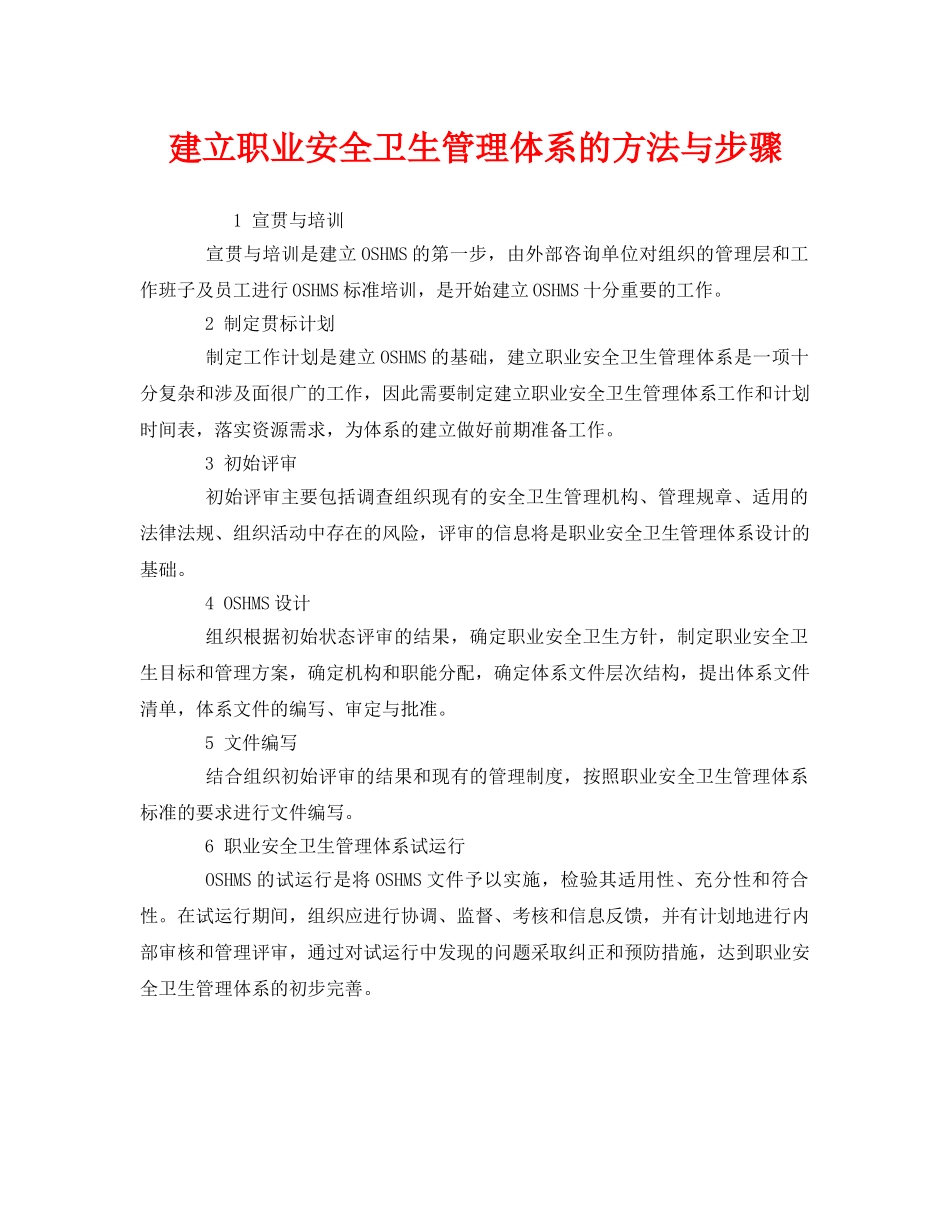 建立职业安全卫生管理体系的方法与步骤

1 宣贯与培训

宣贯与培训是建立OSHMS的第一步，由外部咨询单位对组织的管理层和工作班子及员工进行OSHMS标准培训，是开始建立OSHMS十分重要的工作。

2 制定贯标计划

制定工作计划是建立OSHMS的基础，建立职业安全卫生管理体系是一项十分复杂和涉及面很广的工作，因此需要制定建立职业安全卫生管理体系工作和计划时间表，落实资源需求，为体系的建立做好前期准备工作。

3 初始评审

初始评审主要包括调查组织现有的安全卫生管理机构、管理规章、适用的法律法规、组织活动中存在的风险，评审的信息将是职业安全卫生管理体系设计的基础。

4 OSHMS设计

组织根据初始状态评审的结果，确定职业安全卫生方针，制定职业安全卫生目标和管理方案，确定机构和职能分配，确定体系文件层次结构，提出体系文件清单，体系文件的编写、审定与批准。

5 文件编写

结合组织初始评审的结果和现有的管理制度，按照职业安全卫生管理体系标准的要求进行文件编写。

6 职业安全卫生管理体系试运行

OSHMS的试运行是将OSHMS文件予以实施，检验其适用性、充分性和符合性。在试运行期间，组织应进行协调、监督、考核和信息反馈，并有计划地进行内部审核和管理评审，通过对试运行中发现的问题采取纠正和预防措施，达到职业安全卫生管理体系的初步完善。